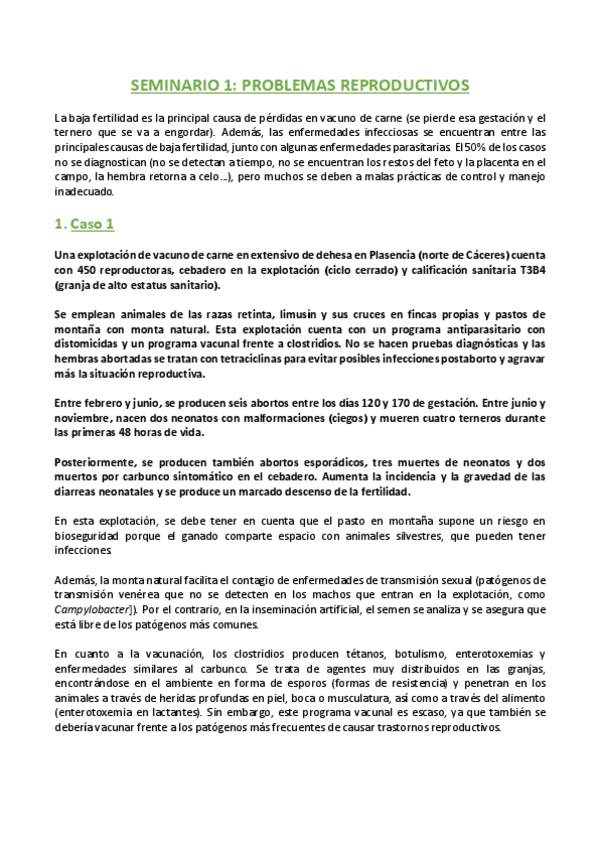 SEMINARIO 1: PROBLEMAS REPRODUCTIVOS

La baja fertilidad es la principal causa de pérdidas en vacuno de carne (se pierde esa gestación y el ternero que se va a engordar). Además, las enfermedades infecciosas se encuentran entre las principales causas de baja fertilidad, junto con algunas enfermedades parasitarias. El 50% de los casos no se diagnostican (no se detectan a tiempo, no se encuentran los restos del feto y la placenta en el campo, la hembra retorna a celo…), pero muchos se deben a malas prácticas de control y manejo inadecuado.

1. Caso 1

Una explotación de vacuno de carne en extensivo de dehesa en Plasencia (norte de Cáceres) cuenta con 450 reproductoras, cebadero en la explotación (ciclo cerrado) y calificación sanitaria T3B4 (granja de alto estatus sanitario).

Se emplean animales de las razas retinta, limusín y sus cruces en fincas propias y pastos de montaña con monta natural. Esta explotación cuenta con un programa antiparasitario con distomicidas y un programa vacunal frente a clostridios. No se hacen pruebas diagnósticas y las hembras abortadas se tratan con tetraciclinas para evitar posibles infecciones postaborto y agravar más la situación reproductiva.

Entre febrero y junio, se producen seis abortos entre los días 120 y 170 de gestación. Entre junio y noviembre, nacen dos neonatos con malformaciones (ciegos) y mueren cuatro terneros durante las primeras 48 horas de vida.

Posteriormente, se producen también abortos esporádicos, tres muertes de neonatos y dos muertos por carbunco sintomático en el cebadero. Aumenta la incidencia y la gravedad de las diarreas neonatales y se produce un marcado descenso de la fertilidad.

En esta explotación, se debe tener en cuenta que el pasto en montaña supone un riesgo en bioseguridad porque el ganado comparte espacio con animales silvestres, que pueden tener infecciones.

Además, la monta natural facilita el contagio de enfermedades de transmisión sexual (patógenos de transmisión venérea que no se detecten en los machos que entran en la explotación, como Campylobacter]). Por el contrario, en la inseminación artificial, el semen se analiza y se asegura que está libre de los patógenos más comunes.

En cuanto a la vacunación, los clostridios producen tétanos, botulismo, enterotoxemias y enfermedades similares al carbunco. Se trata de agentes muy distribuidos en las granjas, encontrándose en el ambiente en forma de esporos (formas de resistencia) y penetran en los animales a través de heridas profundas en piel, boca o musculatura, así como a través del alimento (enterotoxemia en lactantes). Sin embargo, este programa vacunal es escaso, ya que también se debería vacunar frente a los patógenos más frecuentes de causar trastornos reproductivos.